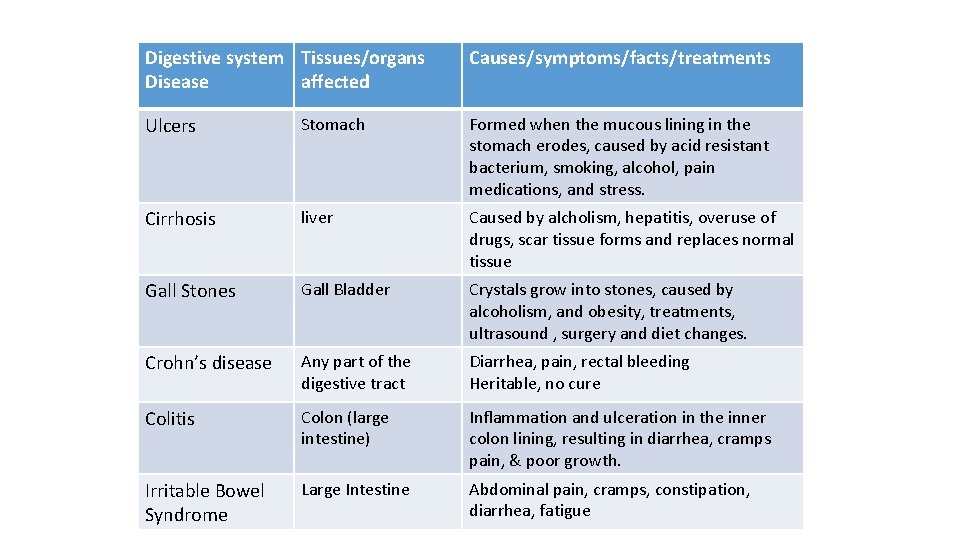 | Digestive system Disease | Tissues/organs affected | Causes/symptoms/facts/treatments |
|---|---|---|
| Ulcers | Stomach | Formed when the mucous lining in the stomach erodes, caused by acid resistant bacterium, smoking, alcohol, pain medications, and stress. |
| Cirrhosis | liver | Caused by alcholism, hepatitis, overuse of drugs, scar tissue forms and replaces normal tissue |
| Gall Stones | Gall Bladder | Crystals grow into stones, caused by alcoholism, and obesity, treatments, ultrasound , surgery and diet changes. |
| Crohn's disease | Any part of the digestive tract | Diarrhea, pain, rectal bleeding Heritable, no cure |
| Colitis | Colon (large intestine) | Inflammation and ulceration in the inner colon lining, resulting in diarrhea, cramps pain, & poor growth. |
| Irritable Bowel Syndrome | Large Intestine | Abdominal pain, cramps, constipation, diarrhea, fatigue |